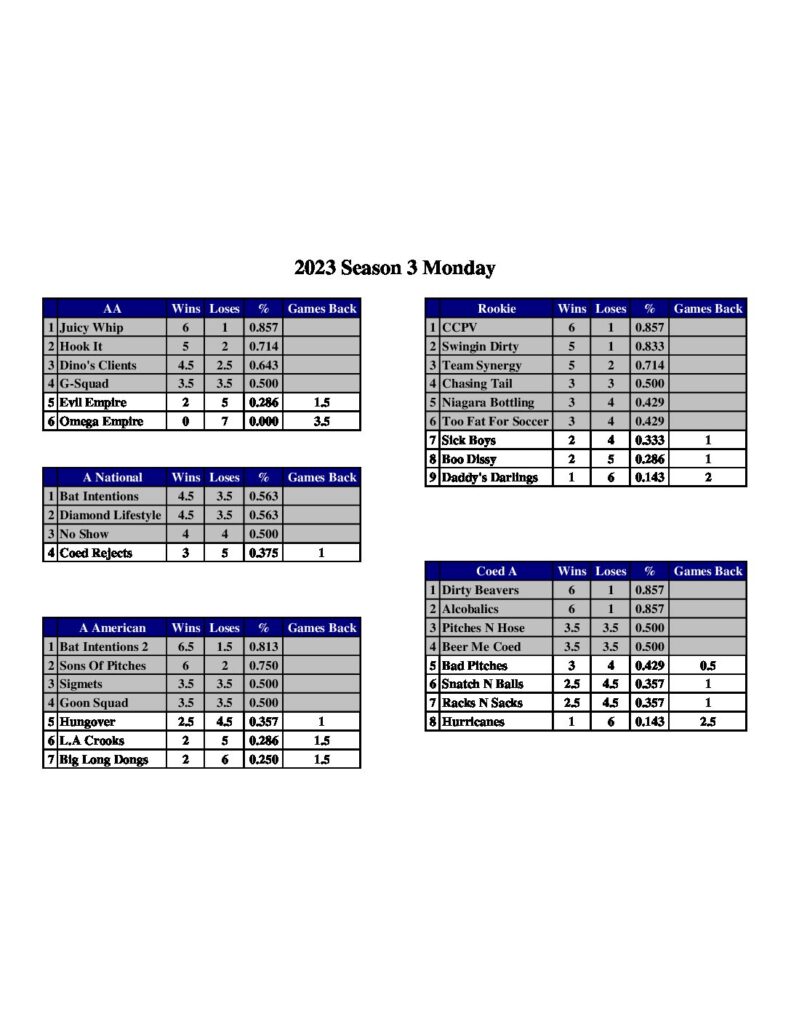 2023 Season 3 Monday

|  | AA | Wins | Loses | % | Games Back |
|---|---|---|---|---|---|
| 1 | Juicy Whip | 6 | 1 | 0.857 |  |
| 2 | Hook It | 5 | 2 | 0.714 |  |
| 3 | Dino's Clients | 4.5 | 2.5 | 0.643 |  |
| 4 | G-Squad | 3.5 | 3.5 | 0.500 |  |
| 5 | Evil Empire | 2 | 5 | 0.286 | 1.5 |
| 6 | Omega Empire | 0 | 7 | 0.000 | 3.5 |

|  | A National | Wins | Loses | % | Games Back |
|---|---|---|---|---|---|
| 1 | Bat Intentions | 4.5 | 3.5 | 0.563 |  |
| 2 | Diamond Lifestyle | 4.5 | 3.5 | 0.563 |  |
| 3 | No Show | 4 | 4 | 0.500 |  |
| 4 | Coed Rejects | 3 | 5 | 0.375 | 1 |

|  | A American | Wins | Loses | % | Games Back |
|---|---|---|---|---|---|
| 1 | Bat Intentions 2 | 6.5 | 1.5 | 0.813 |  |
| 2 | Sons Of Pitches | 6 | 2 | 0.750 |  |
| 3 | Sigmets | 3.5 | 3.5 | 0.500 |  |
| 4 | Goon Squad | 3.5 | 3.5 | 0.500 |  |
| 5 | Hungover | 2.5 | 4.5 | 0.357 | 1 |
| 6 | L.A Crooks | 2 | 5 | 0.286 | 1.5 |
| 7 | Big Long Dongs | 2 | 6 | 0.250 | 1.5 |

|  | Rookie | Wins | Loses | % | Games Back |
|---|---|---|---|---|---|
| 1 | CCPV | 6 | 1 | 0.857 |  |
| 2 | Swingin Dirty | 5 | 1 | 0.833 |  |
| 3 | Team Synergy | 5 | 2 | 0.714 |  |
| 4 | Chasing Tail | 3 | 3 | 0.500 |  |
| 5 | Niagara Bottling | 3 | 4 | 0.429 |  |
| 6 | Too Fat For Soccer | 3 | 4 | 0.429 |  |
| 7 | Sick Boys | 2 | 4 | 0.333 | 1 |
| 8 | Boo Dissy | 2 | 5 | 0.286 | 1 |
| 9 | Daddy's Darlings | 1 | 6 | 0.143 | 2 |

|  | Coed A | Wins | Loses | % | Games Back |
|---|---|---|---|---|---|
| 1 | Dirty Beavers | 6 | 1 | 0.857 |  |
| 2 | Alcobalics | 6 | 1 | 0.857 |  |
| 3 | Pitches N Hose | 3.5 | 3.5 | 0.500 |  |
| 4 | Beer Me Coed | 3.5 | 3.5 | 0.500 |  |
| 5 | Bad Pitches | 3 | 4 | 0.429 | 0.5 |
| 6 | Snatch N Balls | 2.5 | 4.5 | 0.357 | 1 |
| 7 | Racks N Sacks | 2.5 | 4.5 | 0.357 | 1 |
| 8 | Hurricanes | 1 | 6 | 0.143 | 2.5 |